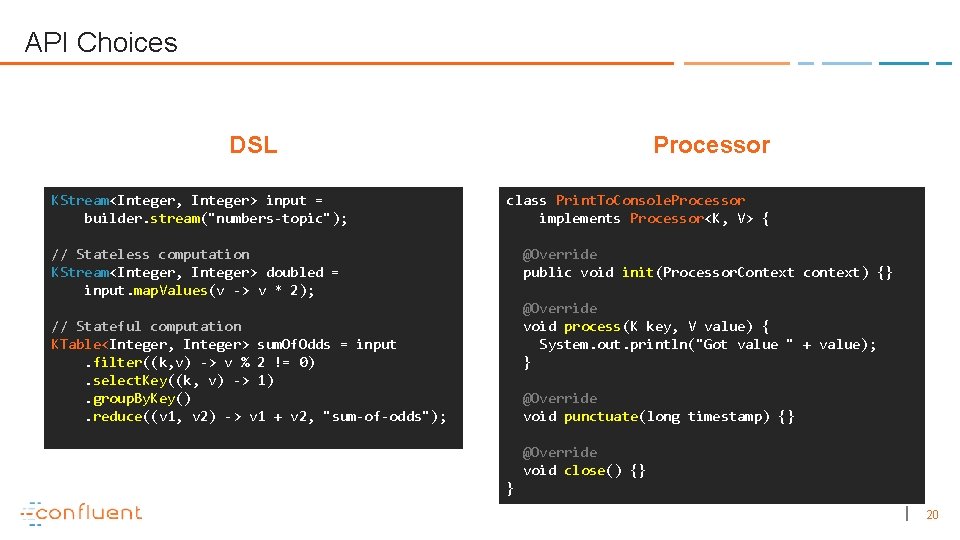 API Choices

DSL

KStream<Integer, Integer> input =
    builder.stream("numbers-topic");

// Stateless computation
KStream<Integer, Integer> doubled =
    input.mapValues(v -> v * 2);

// Stateful computation
KTable<Integer, Integer> sumOfOdds = input
    .filter((k,v) -> v % 2 != 0)
    .selectKey((k, v) -> 1)
    .groupByKey()
    .reduce((v1, v2) -> v1 + v2, "sum-of-odds");

Processor

class PrintToConsoleProcessor
    implements Processor<K, V> {

  @Override
  public void init(ProcessorContext context) {}

  @Override
  void process(K key, V value) {
    System.out.println("Got value " + value);
  }

  @Override
  void punctuate(long timestamp) {}

  @Override
  void close() {}
}

confluent

20